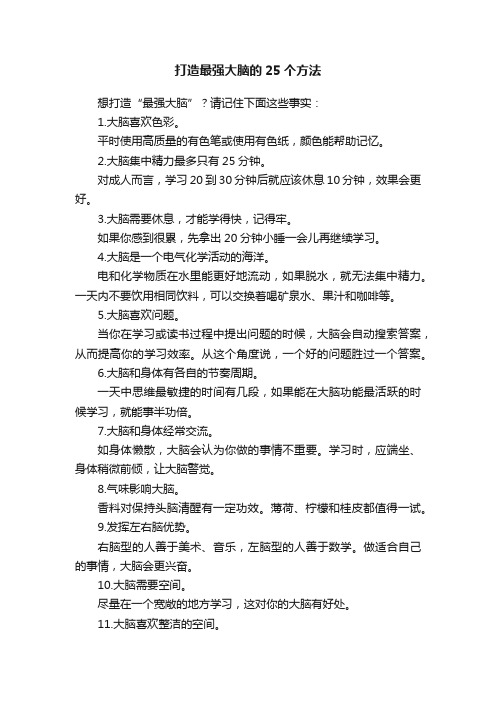 打造最强大脑的 25 个方法

想打造“最强大脑”？请记住下面这些事实：

1.大脑喜欢色彩。

平时使用高质量的有色笔或使用有色纸，颜色能帮助记忆。

2.大脑集中精力最多只有 25 分钟。

对成人而言，学习 20 到 30 分钟后就应该休息 10 分钟，效果会更好。

3.大脑需要休息，才能学得快，记得牢。

如果你感到很累，先拿出 20 分钟小睡一会儿再继续学习。

4.大脑是一个电气化学活动的海洋。

电和化学物质在水里能更好地流动，如果脱水，就无法集中精力。一天内不要饮用相同饮料，可以交换着喝矿泉水、果汁和咖啡等。

5.大脑喜欢问题。

当你在学习或读书过程中提出问题的时候，大脑会自动搜索答案，从而提高你的学习效率。从这个角度说，一个好的问题胜过一个答案。

6.大脑和身体有各自的节奏周期。

一天中思维最敏捷的时间有几段，如果能在大脑功能最活跃的时候学习，就能事半功倍。

7.大脑和身体经常交流。

如身体懒散，大脑会认为你做的事情不重要。学习时，应端坐、身体稍微前倾，让大脑警觉。

8.气味影响大脑。

香料对保持头脑清醒有一定功效。薄荷、柠檬和桂皮都值得一试。

9.发挥左右脑优势。

右脑型的人善于美术、音乐，左脑型的人善于数学。做适合自己的事情，大脑会更兴奋。

10.大脑需要空间。

尽量在一个宽敞的地方学习，这对你的大脑有好处。

11.大脑喜欢整洁的空间。